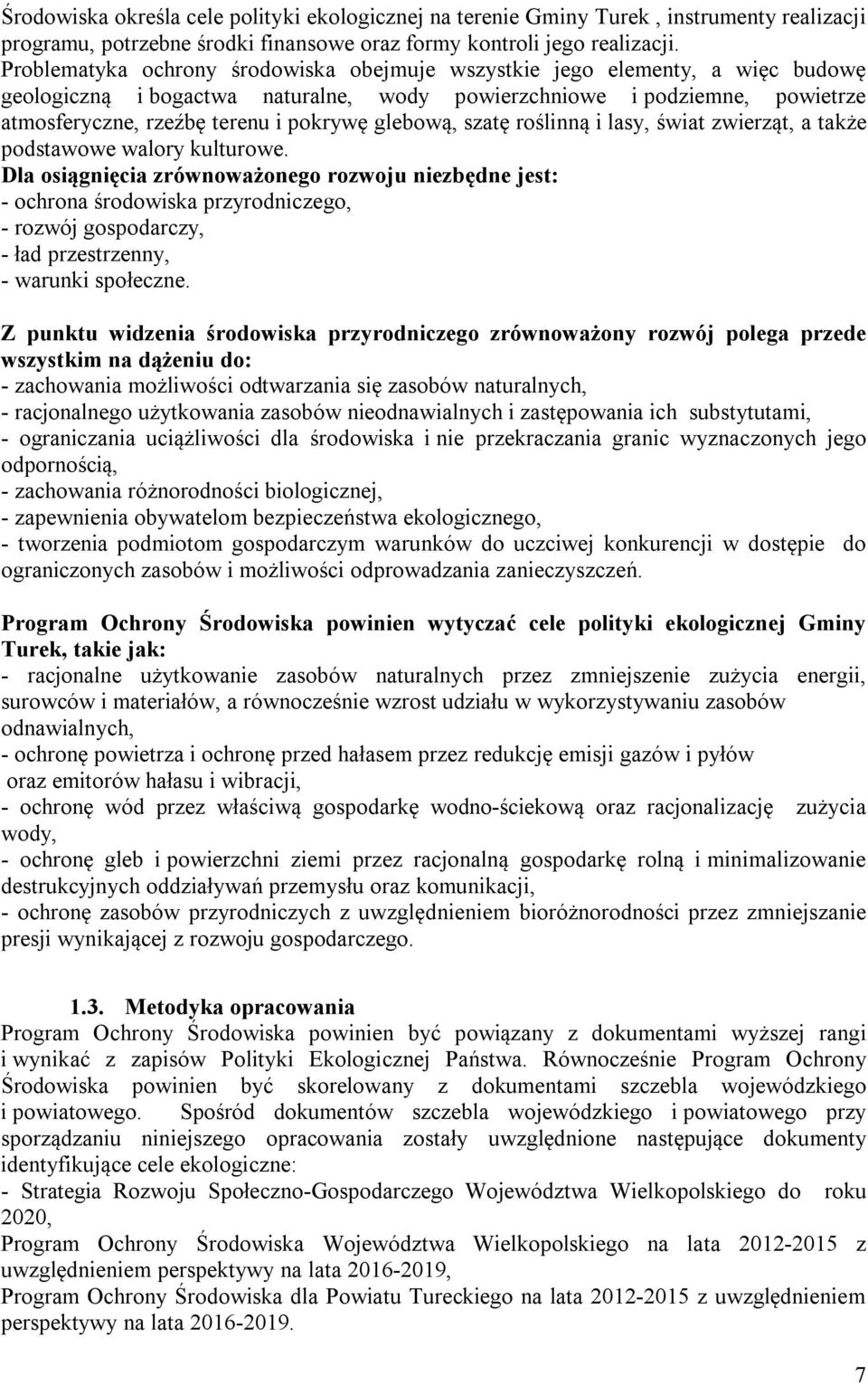 Środowiska określa cele polityki ekologicznej na terenie Gminy Turek , instrumenty realizacji programu, potrzebne środki finansowe oraz formy kontroli jego realizacji. Problematyka ochrony środowiska obejmuje wszystkie jego elementy, a więc budowę geologiczną i bogactwa naturalne, wody powierzchniowe i podziemne, powietrze atmosferyczne, rzeźbę terenu i pokrywę glebową, szatę roślinną i lasy, świat zwierząt, a także podstawowe walory kulturowe.
Dla osiągnięcia zrównoważonego rozwoju niezbędne jest:
- ochrona środowiska przyrodniczego,
- rozwój gospodarczy,
- ład przestrzenny,
- warunki społeczne.

Z punktu widzenia środowiska przyrodniczego zrównoważony rozwój polega przede wszystkim na dążeniu do:
- zachowania możliwości odtwarzania się zasobów naturalnych,
- racjonalnego użytkowania zasobów nieodnawialnych i zastępowania ich substytutami,
- ograniczania uciążliwości dla środowiska i nie przekraczania granic wyznaczonych jego odpornością,
- zachowania różnorodności biologicznej,
- zapewnienia obywatelom bezpieczeństwa ekologicznego,
- tworzenia podmiotom gospodarczym warunków do uczciwej konkurencji w dostępie do ograniczonych zasobów i możliwości odprowadzania zanieczyszczeń.

Program Ochrony Środowiska powinien wytyczać cele polityki ekologicznej Gminy Turek, takie jak:
- racjonalne użytkowanie zasobów naturalnych przez zmniejszenie zużycia energii, surowców i materiałów, a równocześnie wzrost udziału w wykorzystywaniu zasobów odnawialnych,
- ochronę powietrza i ochronę przed hałasem przez redukcję emisji gazów i pyłów oraz emitorów hałasu i wibracji,
- ochronę wód przez właściwą gospodarkę wodno-ściekową oraz racjonalizację zużycia wody,
- ochronę gleb i powierzchni ziemi przez racjonalną gospodarkę rolną i minimalizowanie destrukcyjnych oddziaływań przemysłu oraz komunikacji,
- ochronę zasobów przyrodniczych z uwzględnieniem bioróżnorodności przez zmniejszanie presji wynikającej z rozwoju gospodarczego.

1.3. Metodyka opracowania
Program Ochrony Środowiska powinien być powiązany z dokumentami wyższej rangi i wynikać z zapisów Polityki Ekologicznej Państwa. Równocześnie Program Ochrony Środowiska powinien być skorelowany z dokumentami szczebla wojewódzkiego i powiatowego. Spośród dokumentów szczebla wojewódzkiego i powiatowego przy sporządzaniu niniejszego opracowania zostały uwzględnione następujące dokumenty identyfikujące cele ekologiczne:
- Strategia Rozwoju Społeczno-Gospodarczego Województwa Wielkopolskiego do roku 2020,
Program Ochrony Środowiska Województwa Wielkopolskiego na lata 2012-2015 z uwzględnieniem perspektywy na lata 2016-2019,
Program Ochrony Środowiska dla Powiatu Tureckiego na lata 2012-2015 z uwzględnieniem perspektywy na lata 2016-2019.

7